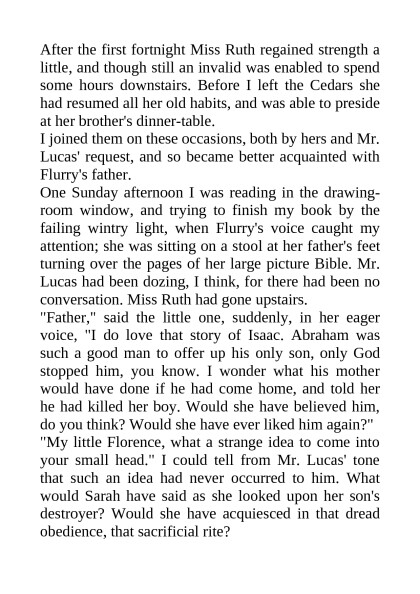 After the first fortnight Miss Ruth regained strength a little, and though still an invalid was enabled to spend some hours downstairs. Before I left the Cedars she had resumed all her old habits, and was able to preside at her brother's dinner-table.

I joined them on these occasions, both by hers and Mr. Lucas' request, and so became better acquainted with Flurry's father.

One Sunday afternoon I was reading in the drawing-room window, and trying to finish my book by the failing wintry light, when Flurry's voice caught my attention; she was sitting on a stool at her father's feet turning over the pages of her large picture Bible. Mr. Lucas had been dozing, I think, for there had been no conversation. Miss Ruth had gone upstairs.

"Father," said the little one, suddenly, in her eager voice, "I do love that story of Isaac. Abraham was such a good man to offer up his only son, only God stopped him, you know. I wonder what his mother would have done if he had come home, and told her he had killed her boy. Would she have believed him, do you think? Would she have ever liked him again?"

"My little Florence, what a strange idea to come into your small head." I could tell from Mr. Lucas' tone that such an idea had never occurred to him. What would Sarah have said as she looked upon her son's destroyer? Would she have acquiesced in that dread obedience, that sacrificial rite?